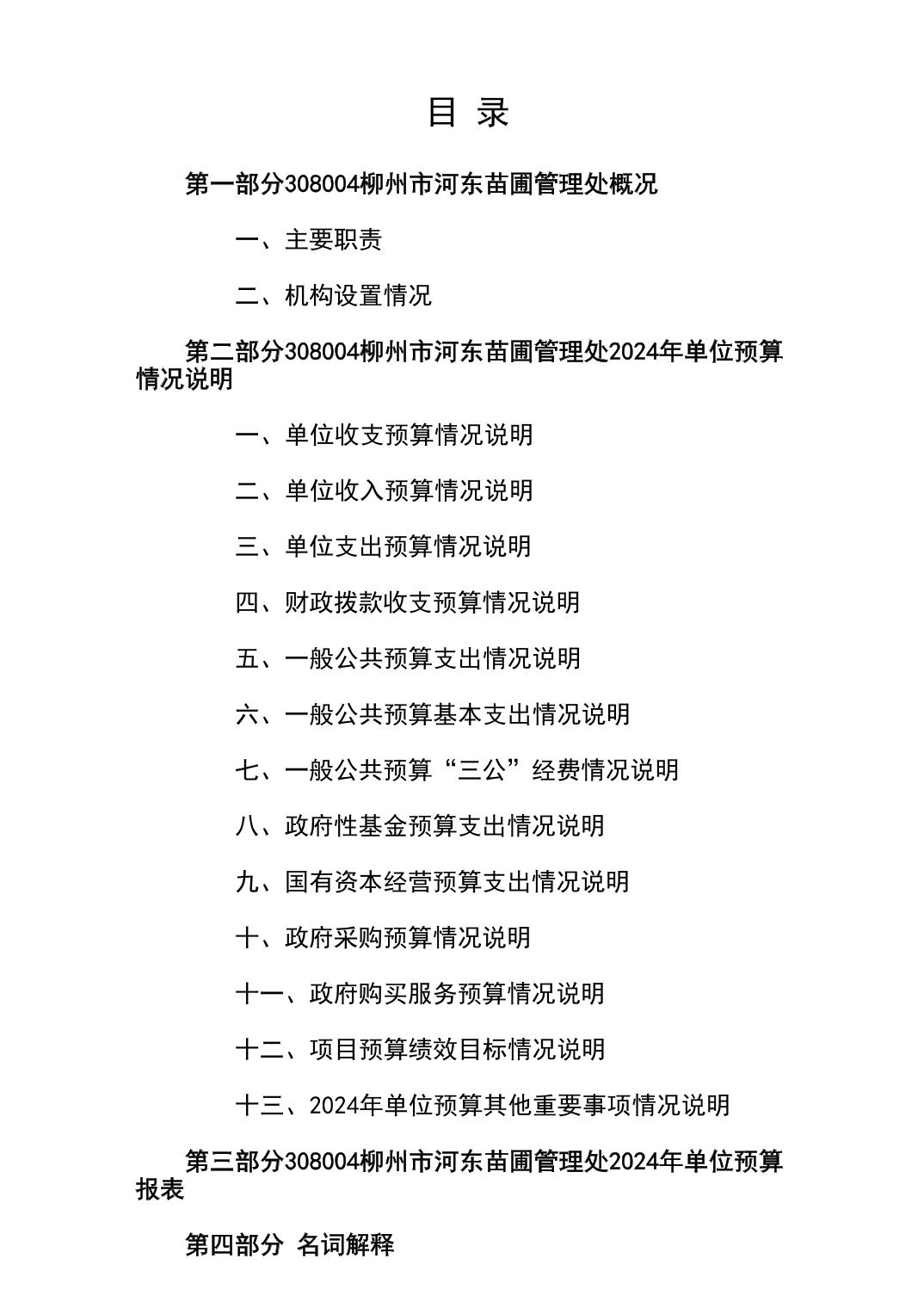 目 录

第一部分308004柳州市河东苗圃管理处概况

一、主要职责

二、机构设置情况

第二部分308004柳州市河东苗圃管理处2024年单位预算情况说明

一、单位收支预算情况说明

二、单位收入预算情况说明

三、单位支出预算情况说明

四、财政拨款收支预算情况说明

五、一般公共预算支出情况说明

六、一般公共预算基本支出情况说明

七、一般公共预算“三公”经费情况说明

八、政府性基金预算支出情况说明

九、国有资本经营预算支出情况说明

十、政府采购预算情况说明

十一、政府购买服务预算情况说明

十二、项目预算绩效目标情况说明

十三、2024年单位预算其他重要事项情况说明

第三部分308004柳州市河东苗圃管理处2024年单位预算报表

第四部分 名词解释